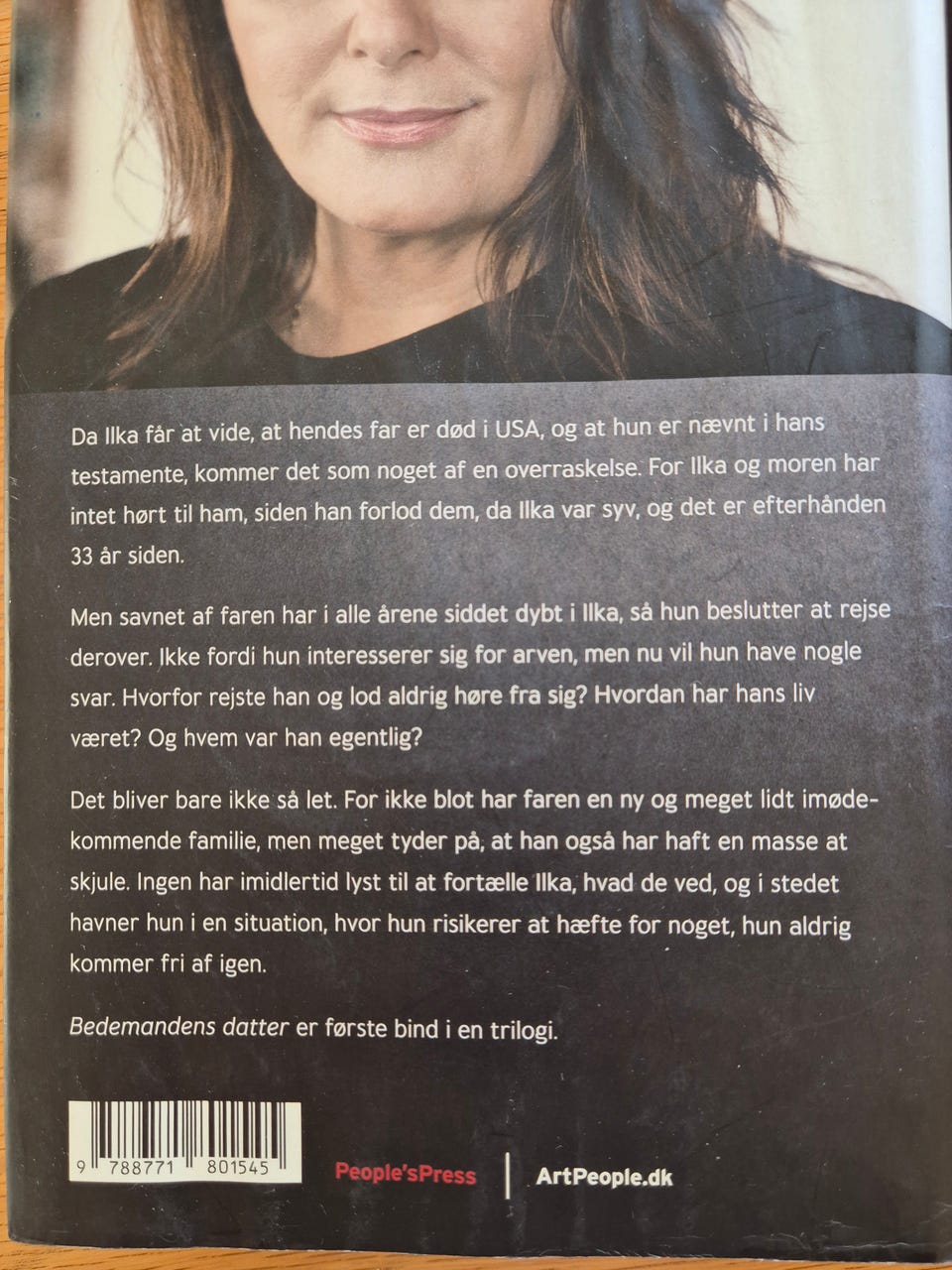 Da Ilka får at vide, at hendes far er død i USA, og at hun er nævnt i hans testamente, kommer det som noget af en overraskelse. For Ilka og moren har intet hørt til ham, siden han forlod dem, da Ilka var syv, og det er efterhånden 33 år siden.

Men savnet af faren har i alle årene siddet dybt i Ilka, så hun beslutter at rejse derover. Ikke fordi hun interesserer sig for arven, men nu vil hun have nogle svar. Hvorfor rejste han og lod aldrig høre fra sig? Hvordan har hans liv været? Og hvem var han egentlig?

Det bliver bare ikke så let. For ikke blot har faren en ny og meget lidt imødekommende familie, men meget tyder på, at han også har haft en masse at skjule. Ingen har imidlertid lyst til at fortælle Ilka, hvad de ved, og i stedet havner hun i en situation, hvor hun risikerer at hæfte for noget, hun aldrig kommer fri af igen.

Bedemandens datter er første bind i en trilogi.

9 788771 801545

People'sPress

ArtPeople.dk